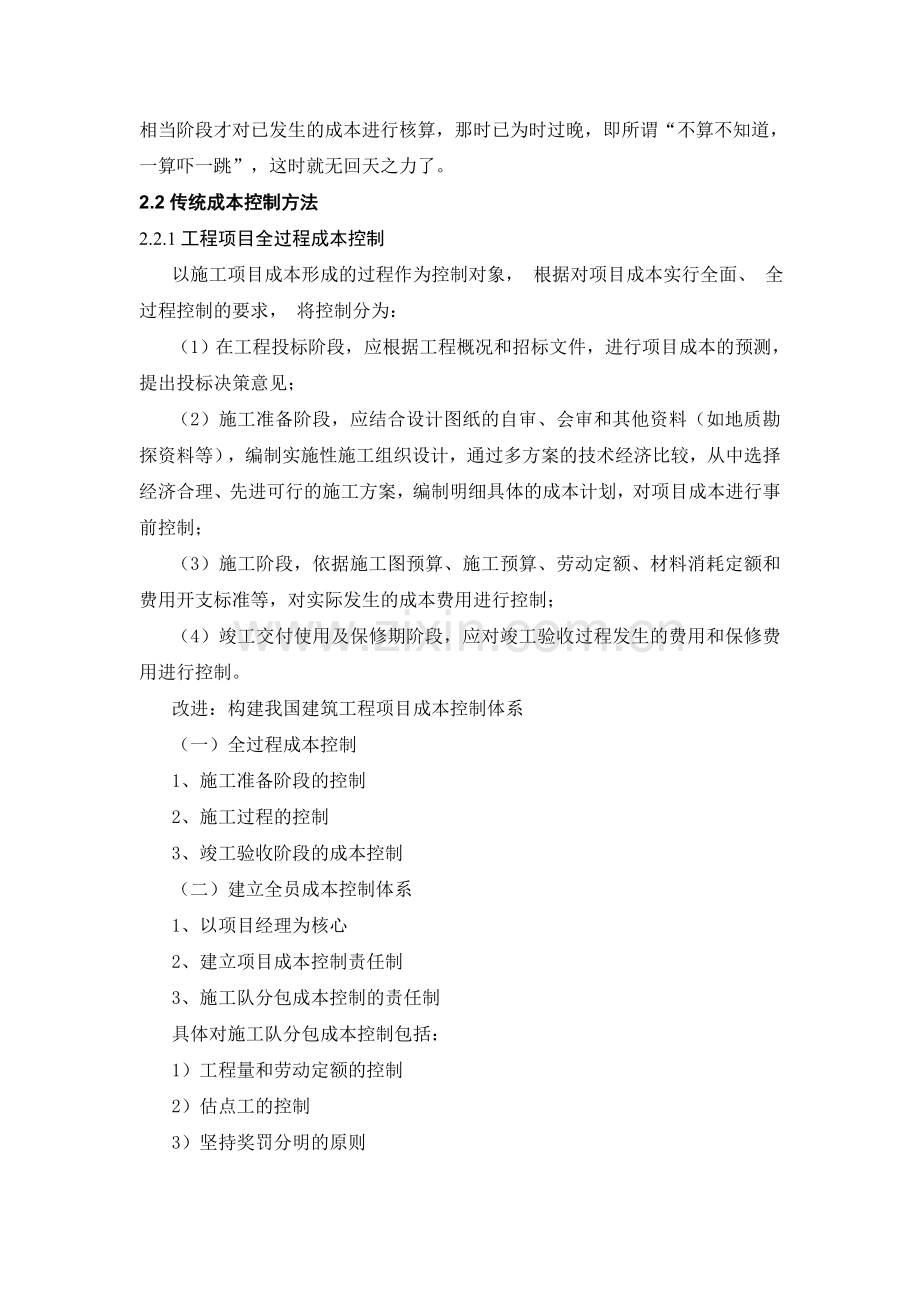 相当阶段才对已发生的成本进行核算，那时已为时过晚，即所谓“不算不知道，一算吓一跳”，这时就无回天之力了。

2.2传统成本控制方法

2.2.1工程项目全过程成本控制

以施工项目成本形成的过程作为控制对象，根据对项目成本实行全面、全过程控制的要求，将控制分为：

（1）在工程投标阶段，应根据工程概况和招标文件，进行项目成本的预测，提出投标决策意见；

（2）施工准备阶段，应结合设计图纸的自审、会审和其他资料（如地质勘探资料等），编制实施性施工组织设计，通过多方案的技术经济比较，从中选择经济合理、先进可行的施工方案，编制明细具体的成本计划，对项目成本进行事前控制；

（3）施工阶段，依据施工图预算、施工预算、劳动定额、材料消耗定额和费用开支标准等，对实际发生的成本费用进行控制；

（4）竣工交付使用及保修期阶段，应对竣工验收过程发生的费用和保修费用进行控制。

改进：构建我国建筑工程项目成本控制体系

（一）全过程成本控制

1、施工准备阶段的控制

2、施工过程的控制

3、竣工验收阶段的成本控制

（二）建立全员成本控制体系

1、以项目经理为核心

2、建立项目成本控制责任制

3、施工队分包成本控制的责任制

具体对施工队分包成本控制包括：

1）工程量和劳动定额的控制

2）估点工的控制

3）坚持奖罚分明的原则

www.zixin.com.cn